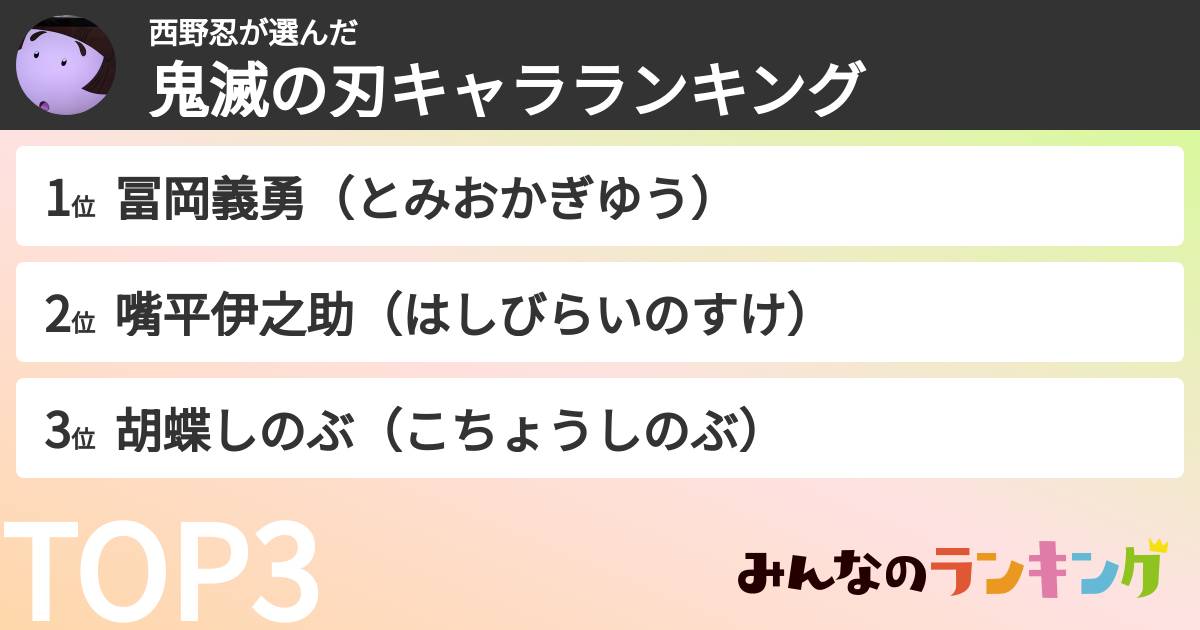 西野忍が選んだ
鬼滅の刃キャラランキング

1位 冨岡義勇（とみおかぎゆう）

2位 嘴平伊之助（はしびらいのすけ）

3位 胡蝶しのぶ（こちょうしのぶ）

TOP3

みんなのランキング